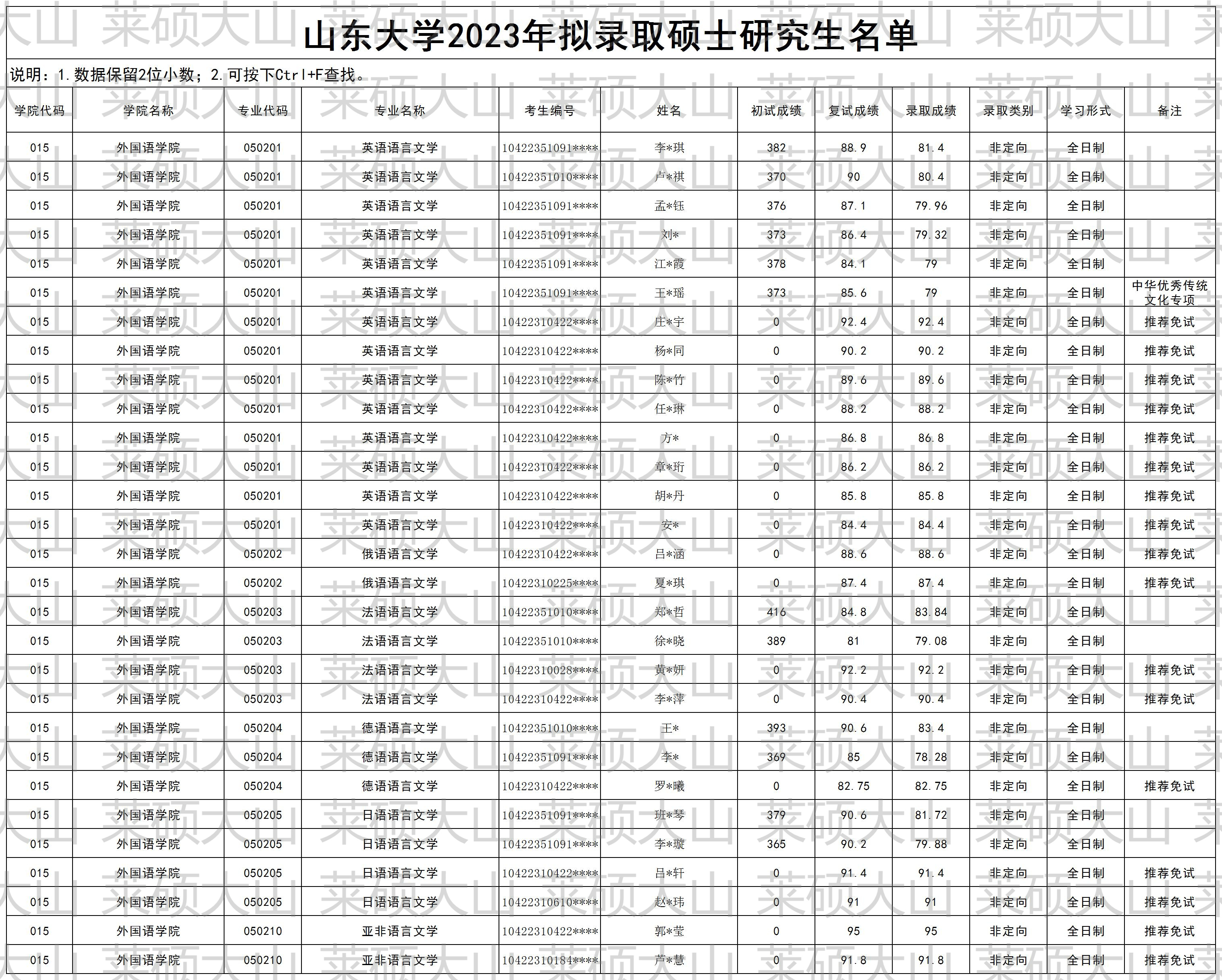 山东大学2023年拟录取硕士研究生名单

说明：1.数据保留2位小数；2.可按下Ctrl+F查找。

| 学院代码 | 学院名称 | 专业代码 | 专业名称 | 考生编号 | 姓名 | 初试成绩 | 复试成绩 | 录取成绩 | 录取类别 | 学习形式 | 备注 |
|---|---|---|---|---|---|---|---|---|---|---|---|
| 015 | 外国语学院 | 050201 | 英语语言文学 | 10422351091**** | 李*琪 | 382 | 88.9 | 81.4 | 非定向 | 全日制 | |
| 015 | 外国语学院 | 050201 | 英语语言文学 | 10422351010**** | 卢*祺 | 370 | 90 | 80.4 | 非定向 | 全日制 | |
| 015 | 外国语学院 | 050201 | 英语语言文学 | 10422351091**** | 孟*钰 | 376 | 87.1 | 79.96 | 非定向 | 全日制 | |
| 015 | 外国语学院 | 050201 | 英语语言文学 | 10422351091**** | 刘* | 373 | 86.4 | 79.32 | 非定向 | 全日制 | |
| 015 | 外国语学院 | 050201 | 英语语言文学 | 10422351091**** | 江*霞 | 378 | 84.1 | 79 | 非定向 | 全日制 | |
| 015 | 外国语学院 | 050201 | 英语语言文学 | 10422351091**** | 王*瑶 | 373 | 85.6 | 79 | 非定向 | 全日制 | 中华优秀传统文化专项 |
| 015 | 外国语学院 | 050201 | 英语语言文学 | 10422310422**** | 庄*宇 | 0 | 92.4 | 92.4 | 非定向 | 全日制 | 推荐免试 |
| 015 | 外国语学院 | 050201 | 英语语言文学 | 10422310422**** | 杨*同 | 0 | 90.2 | 90.2 | 非定向 | 全日制 | 推荐免试 |
| 015 | 外国语学院 | 050201 | 英语语言文学 | 10422310422**** | 陈*竹 | 0 | 89.6 | 89.6 | 非定向 | 全日制 | 推荐免试 |
| 015 | 外国语学院 | 050201 | 英语语言文学 | 10422310422**** | 任*琳 | 0 | 88.2 | 88.2 | 非定向 | 全日制 | 推荐免试 |
| 015 | 外国语学院 | 050201 | 英语语言文学 | 10422310422**** | 方* | 0 | 86.8 | 86.8 | 非定向 | 全日制 | 推荐免试 |
| 015 | 外国语学院 | 050201 | 英语语言文学 | 10422310422**** | 章*珩 | 0 | 86.2 | 86.2 | 非定向 | 全日制 | 推荐免试 |
| 015 | 外国语学院 | 050201 | 英语语言文学 | 10422310422**** | 胡*丹 | 0 | 85.8 | 85.8 | 非定向 | 全日制 | 推荐免试 |
| 015 | 外国语学院 | 050201 | 英语语言文学 | 10422310422**** | 安* | 0 | 84.4 | 84.4 | 非定向 | 全日制 | 推荐免试 |
| 015 | 外国语学院 | 050202 | 俄语语言文学 | 10422310422**** | 吕*涵 | 0 | 88.6 | 88.6 | 非定向 | 全日制 | 推荐免试 |
| 015 | 外国语学院 | 050202 | 俄语语言文学 | 10422310225**** | 夏*琪 | 0 | 87.4 | 87.4 | 非定向 | 全日制 | 推荐免试 |
| 015 | 外国语学院 | 050203 | 法语语言文学 | 10422351010**** | 郑*哲 | 416 | 84.8 | 83.84 | 非定向 | 全日制 | |
| 015 | 外国语学院 | 050203 | 法语语言文学 | 10422351010**** | 徐*晓 | 389 | 81 | 79.08 | 非定向 | 全日制 | |
| 015 | 外国语学院 | 050203 | 法语语言文学 | 10422310028**** | 黄*妍 | 0 | 92.2 | 92.2 | 非定向 | 全日制 | 推荐免试 |
| 015 | 外国语学院 | 050203 | 法语语言文学 | 10422310422**** | 李*萍 | 0 | 90.4 | 90.4 | 非定向 | 全日制 | 推荐免试 |
| 015 | 外国语学院 | 050204 | 德语语言文学 | 10422351010**** | 王* | 393 | 90.6 | 83.4 | 非定向 | 全日制 | |
| 015 | 外国语学院 | 050204 | 德语语言文学 | 10422351091**** | 李* | 369 | 85 | 78.28 | 非定向 | 全日制 | |
| 015 | 外国语学院 | 050204 | 德语语言文学 | 10422310422**** | 罗*曦 | 0 | 82.75 | 82.75 | 非定向 | 全日制 | 推荐免试 |
| 015 | 外国语学院 | 050205 | 日语语言文学 | 10422351091**** | 班*琴 | 379 | 90.6 | 81.72 | 非定向 | 全日制 | |
| 015 | 外国语学院 | 050205 | 日语语言文学 | 10422351091**** | 李*璇 | 365 | 90.2 | 79.88 | 非定向 | 全日制 | |
| 015 | 外国语学院 | 050205 | 日语语言文学 | 10422310422**** | 吕*轩 | 0 | 91.4 | 91.4 | 非定向 | 全日制 | 推荐免试 |
| 015 | 外国语学院 | 050205 | 日语语言文学 | 10422310610**** | 赵*玮 | 0 | 91 | 91 | 非定向 | 全日制 | 推荐免试 |
| 015 | 外国语学院 | 050210 | 亚非语言文学 | 10422310422**** | 郭*莹 | 0 | 95 | 95 | 非定向 | 全日制 | 推荐免试 |
| 015 | 外国语学院 | 050210 | 亚非语言文学 | 10422310184**** | 芦*慧 | 0 | 91.8 | 91.8 | 非定向 | 全日制 | 推荐免试 |

莱硕大山